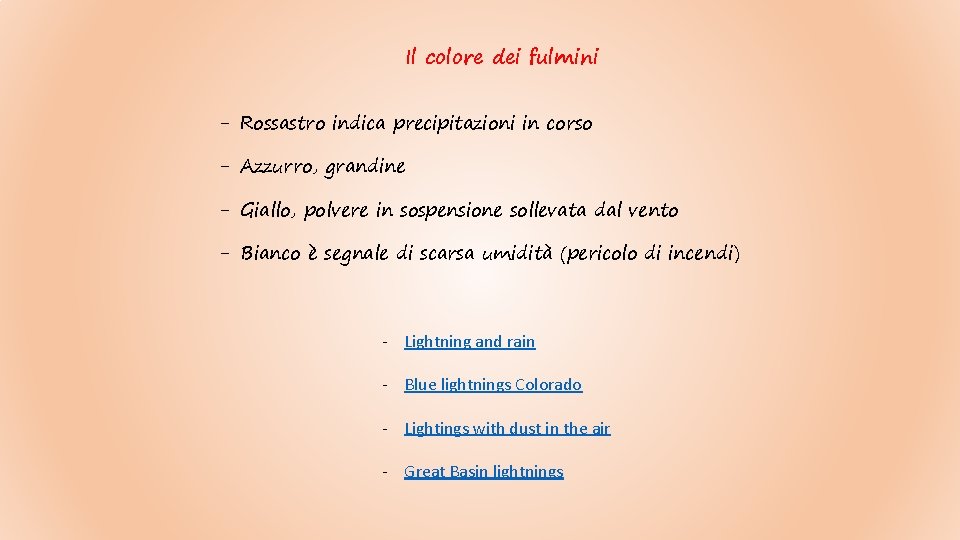 Il colore dei fulmini

- Rossastro indica precipitazioni in corso

- Azzurro, grandine

- Giallo, polvere in sospensione sollevata dal vento

- Bianco è segnale di scarsa umidità (pericolo di incendi)

- Lightning and rain

- Blue lightnings Colorado

- Lightings with dust in the air

- Great Basin lightnings